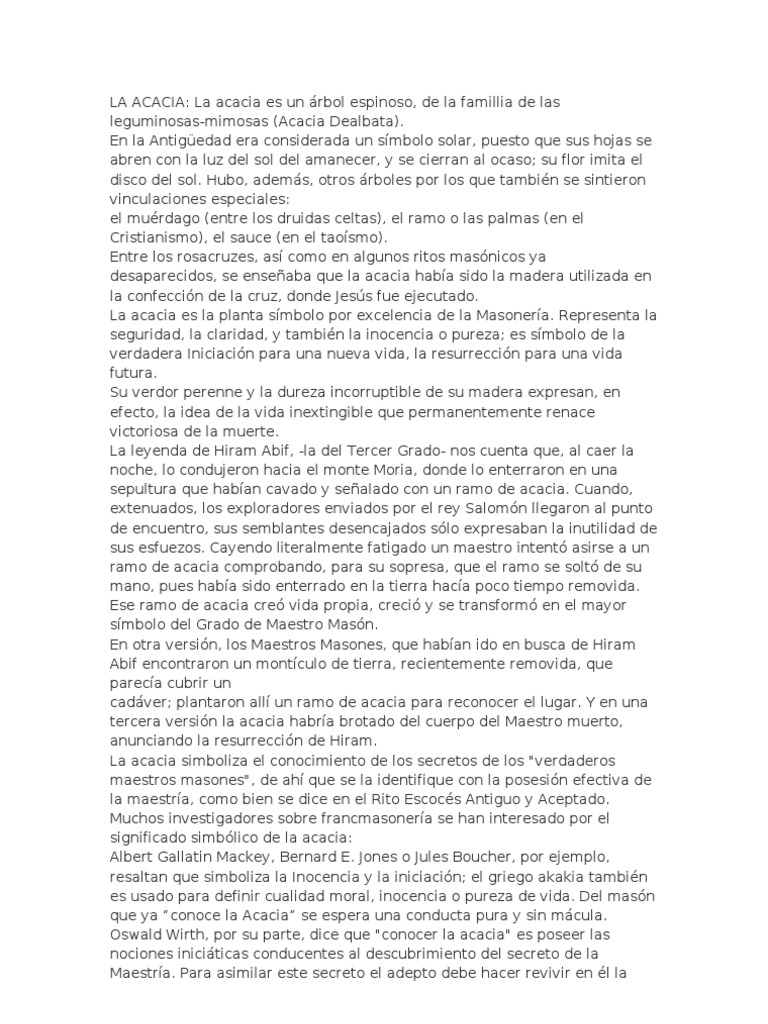 LA ACACIA: La acacia es un árbol espinoso, de la famillia de las leguminosas-mimosas (Acacia Dealbata).
En la Antigüedad era considerada un símbolo solar, puesto que sus hojas se abren con la luz del sol del amanecer, y se cierran al ocaso; su flor imita el disco del sol. Hubo, además, otros árboles por los que también se sintieron vinculaciones especiales:
el muérdago (entre los druidas celtas), el ramo o las palmas (en el Cristianismo), el sauce (en el taoísmo).
Entre los rosacruzes, así como en algunos ritos masónicos ya desaparecidos, se enseñaba que la acacia había sido la madera utilizada en la confección de la cruz, donde Jesús fue ejecutado.
La acacia es la planta símbolo por excelencia de la Masonería. Representa la seguridad, la claridad, y también la inocencia o pureza; es símbolo de la verdadera Iniciación para una nueva vida, la resurrección para una vida futura.
Su verdor perenne y la dureza incorruptible de su madera expresan, en efecto, la idea de la vida inextingible que permanentemente renace victoriosa de la muerte.
La leyenda de Hiram Abif, -la del Tercer Grado- nos cuenta que, al caer la noche, lo condujeron hacia el monte Moria, donde lo enterraron en una sepultura que habían cavado y señalado con un ramo de acacia. Cuando, extenuados, los exploradores enviados por el rey Salomón llegaron al punto de encuentro, sus semblantes desencajados sólo expresaban la inutilidad de sus esfuezos. Cayendo literalmente fatigado un maestro intentó asirse a un ramo de acacia comprobando, para su sopresa, que el ramo se soltó de su mano, pues había sido enterrado en la tierra hacía poco tiempo removida. Ese ramo de acacia creó vida propia, creció y se transformó en el mayor símbolo del Grado de Maestro Masón.
En otra versión, los Maestros Masones, que habían ido en busca de Hiram Abif encontraron un montículo de tierra, recientemente removida, que parecía cubrir un
cadáver; plantaron allí un ramo de acacia para reconocer el lugar. Y en una tercera versión la acacia habría brotado del cuerpo del Maestro muerto, anunciando la resurrección de Hiram.
La acacia simboliza el conocimiento de los secretos de los "verdaderos maestros masones", de ahí que se la identifique con la posesión efectiva de la maestría, como bien se dice en el Rito Escocés Antiguo y Aceptado.
Muchos investigadores sobre francmasonería se han interesado por el significado simbólico de la acacia:
Albert Gallatin Mackey, Bernard E. Jones o Jules Boucher, por ejemplo, resaltan que simboliza la Inocencia y la iniciación; el griego akakia también es usado para definir cualidad moral, inocencia o pureza de vida. Del masón que ya "conoce la Acacia" se espera una conducta pura y sin mácula.
Oswald Wirth, por su parte, dice que "conocer la acacia" es poseer las nociones iniciáticas conducentes al descubrimiento del secreto de la Maestría. Para asimilar este secreto el adepto debe hacer revivir en él la